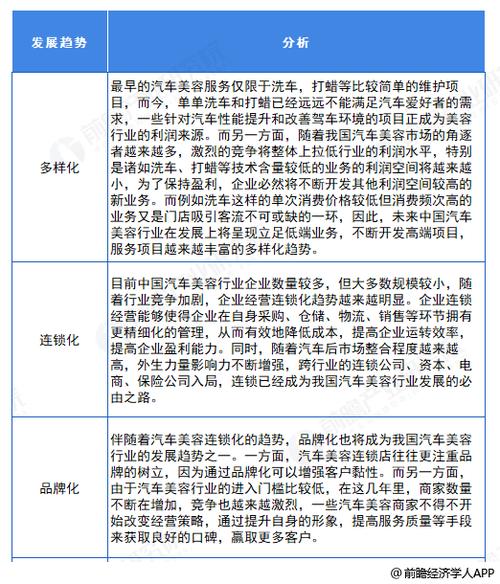 | 发展趋势 | 分析 |
|---|---|
| 多样化 | 最早的汽车美容服务仅限于洗车，打蜡等比较简单的维护项目，而今，单单洗车和打蜡已经远远不能满足汽车爱好者的需求，一些针对汽车性能提升和改善驾车环境的项目正成为美容行业的利润来源。而另一方面，随着我国汽车美容市场的角逐者越来越多，激烈的竞争将整体上拉低行业的利润水平，特别是诸如洗车、打蜡等技术含量较低的业务的利润空间将越来越小，为了保持盈利，企业必然将不断开发其他利润空间较高的新业务。而例如洗车这样的单次消费价格较低但消费频次高的业务又是门店吸引客流不可或缺的一环，因此，未来中国汽车美容行业在发展上将呈现立足低端业务，不断开发高端项目，服务项目越来越丰富的多样化趋势。 |
| 连锁化 | 目前中国汽车美容行业企业数量较多，但大多数规模较小，随着行业竞争加剧，企业经营连锁化趋势越来越明显。企业连锁经营能够使得企业在自身采购、仓储、物流、销售等环节拥有更精细化的管理，从而有效地降低成本，提高企业运转效率，提高企业盈利能力。同时，随着汽车后市场整合程度越来越高，外生力量影响力不断增强，跨行业的连锁公司、资本、电商、保险公司入局，连锁已经成为我国汽车美容行业发展的必由之路。 |
| 品牌化 | 伴随着汽车美容连锁化的趋势，品牌化也将成为我国汽车美容行业的发展趋势之一。一方面，汽车美容连锁店往往更注重品牌的树立，因为通过品牌化可以增强客户黏性。而另一方面，由于汽车美容行业的进入门槛比较低，在这几年里，商家数量不断在增加，竞争也越来越激烈，一些汽车美容商家不得不开始改变经营策略，通过提升自身的形象，提高服务质量等手段来获取良好的口碑，赢取更多客户。 |

@前瞻经济学人APP